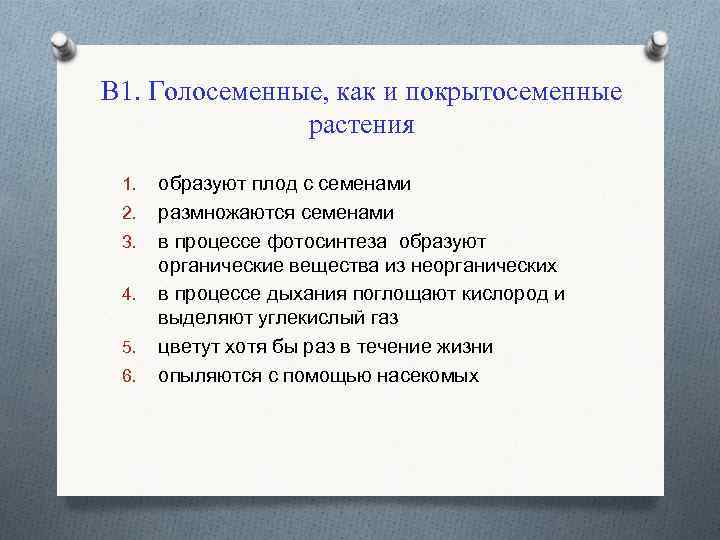 В1. Голосеменные, как и покрытосеменные растения

1. образуют плод с семенами
2. размножаются семенами
3. в процессе фотосинтеза образуют органические вещества из неорганических
4. в процессе дыхания поглощают кислород и выделяют углекислый газ
5. цветут хотя бы раз в течение жизни
6. опыляются с помощью насекомых